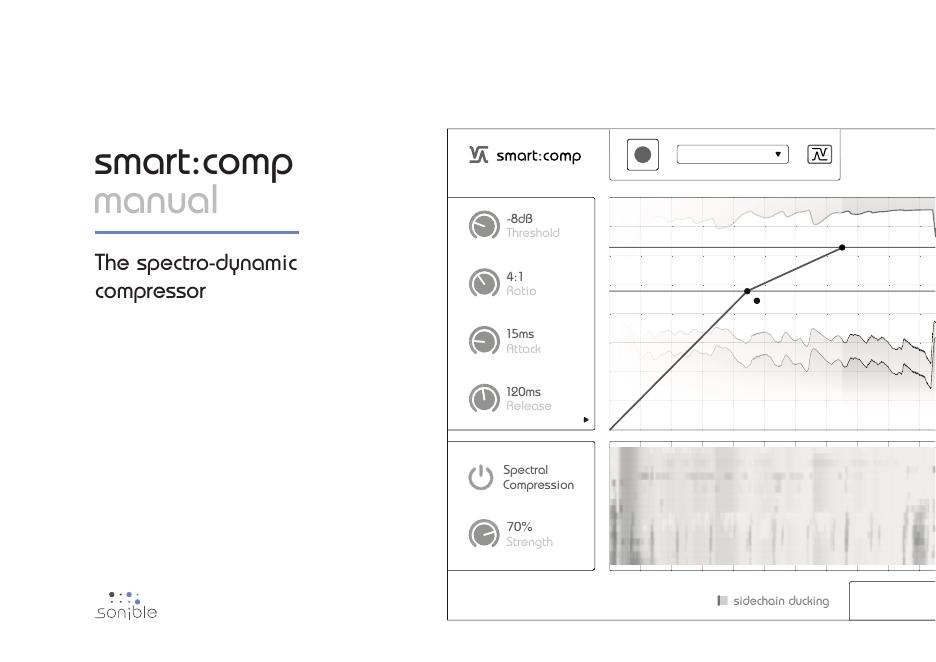 smart:comp
manual

The spectro-dynamic compressor

sonible

smart:comp

-8dB
Threshold

4:1
Ratio

15ms
Attack

120ms
Release

Spectral Compression

70%
Strength

sidechain ducking